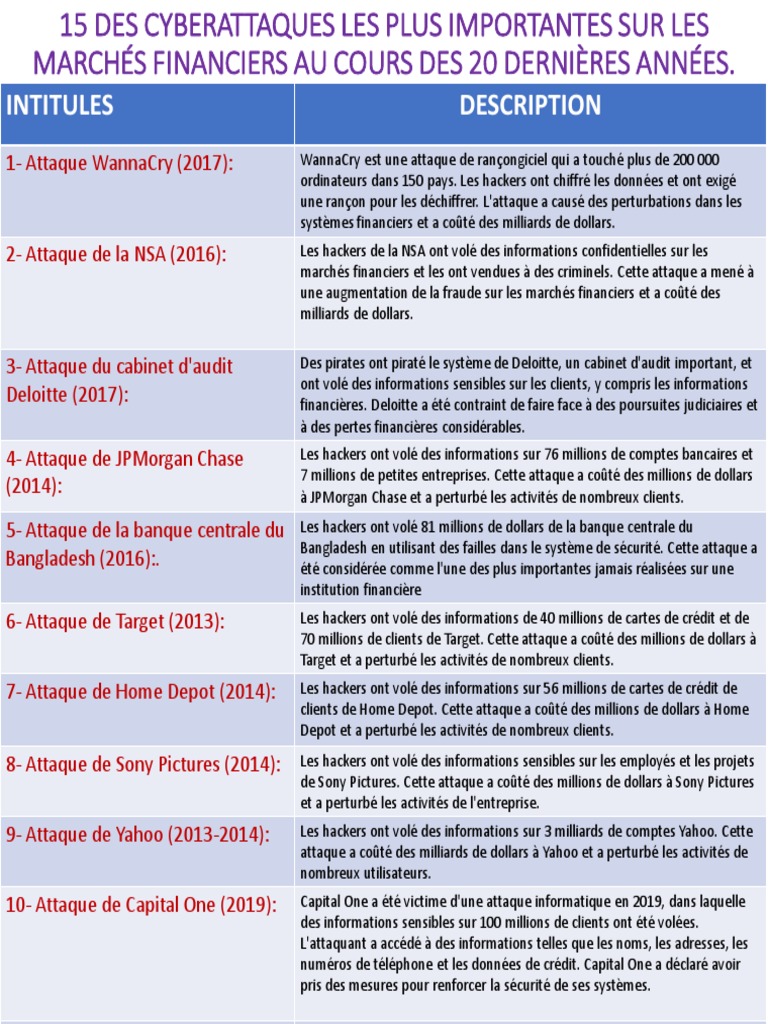 15 DES CYBERATTAQUES LES PLUS IMPORTANTES SUR LES MARCHÉS FINANCIERS AU COURS DES 20 DERNIÈRES ANNÉES.

| INTITULES | DESCRIPTION |
|---|---|
| 1- Attaque WannaCry (2017): | WannaCry est une attaque de rançongiciel qui a touché plus de 200 000 ordinateurs dans 150 pays. Les hackers ont chiffré les données et ont exigé une rançon pour les déchiffrer. L'attaque a causé des perturbations dans les systèmes financiers et a coûté des milliards de dollars. |
| 2- Attaque de la NSA (2016): | Les hackers de la NSA ont volé des informations confidentielles sur les marchés financiers et les ont vendues à des criminels. Cette attaque a mené à une augmentation de la fraude sur les marchés financiers et a coûté des milliards de dollars. |
| 3- Attaque du cabinet d'audit Deloitte (2017): | Des pirates ont piraté le système de Deloitte, un cabinet d'audit important, et ont volé des informations sensibles sur les clients, y compris les informations financières. Deloitte a été contraint de faire face à des poursuites judiciaires et à des pertes financières considérables. |
| 4- Attaque de JPMorgan Chase (2014): | Les hackers ont volé des informations sur 76 millions de comptes bancaires et 7 millions de petites entreprises. Cette attaque a coûté des millions de dollars à JPMorgan Chase et a perturbé les activités de nombreux clients. |
| 5- Attaque de la banque centrale du Bangladesh (2016):. | Les hackers ont volé 81 millions de dollars de la banque centrale du Bangladesh en utilisant des failles dans le système de sécurité. Cette attaque a été considérée comme l'une des plus importantes jamais réalisées sur une institution financière |
| 6- Attaque de Target (2013): | Les hackers ont volé des informations de 40 millions de cartes de crédit et de 70 millions de clients de Target. Cette attaque a coûté des millions de dollars à Target et a perturbé les activités de nombreux clients. |
| 7- Attaque de Home Depot (2014): | Les hackers ont volé des informations sur 56 millions de cartes de crédit de clients de Home Depot. Cette attaque a coûté des millions de dollars à Home Depot et a perturbé les activités de nombreux clients. |
| 8- Attaque de Sony Pictures (2014): | Les hackers ont volé des informations sensibles sur les employés et les projets de Sony Pictures. Cette attaque a coûté des millions de dollars à Sony Pictures et a perturbé les activités de l'entreprise. |
| 9- Attaque de Yahoo (2013-2014): | Les hackers ont volé des informations sur 3 milliards de comptes Yahoo. Cette attaque a coûté des milliards de dollars à Yahoo et a perturbé les activités de nombreux utilisateurs. |
| 10- Attaque de Capital One (2019): | Capital One a été victime d'une attaque informatique en 2019, dans laquelle des informations sensibles sur 100 millions de clients ont été volées. L'attaquant a accédé à des informations telles que les noms, les adresses, les numéros de téléphone et les données de crédit. Capital One a déclaré avoir pris des mesures pour renforcer la sécurité de ses systèmes. |